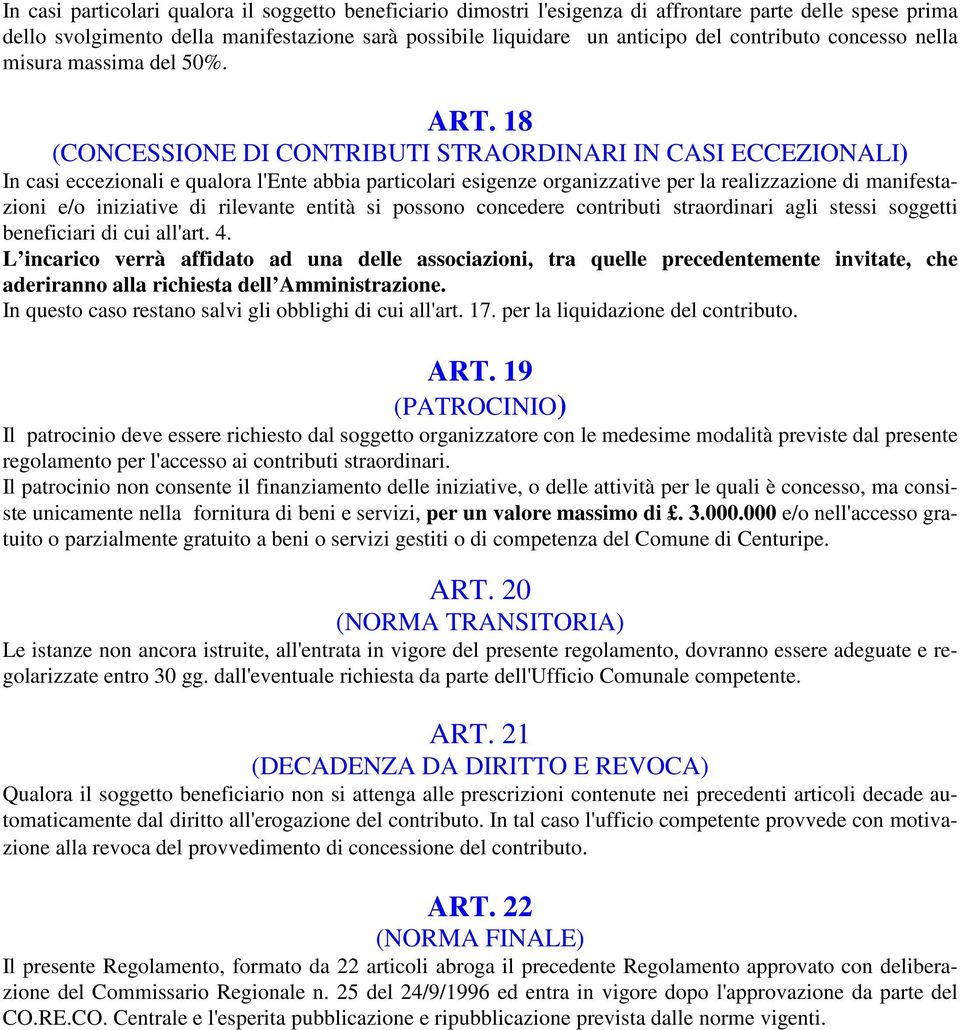 In casi particolari qualora il soggetto beneficiario dimostri l'esigenza di affrontare parte delle spese prima dello svolgimento della manifestazione sarà possibile liquidare un anticipo del contributo concesso nella misura massima del 50%.

ART. 18
(CONCESSIONE DI CONTRIBUTI STRAORDINARI IN CASI ECCEZIONALI)
In casi eccezionali e qualora l'Ente abbia particolari esigenze organizzative per la realizzazione di manifestazioni e/o iniziative di rilevante entità si possono concedere contributi straordinari agli stessi soggetti beneficiari di cui all'art. 4.
L'incarico verrà affidato ad una delle associazioni, tra quelle precedentemente invitate, che aderiranno alla richiesta dell'Amministrazione.
In questo caso restano salvi gli obblighi di cui all'art. 17. per la liquidazione del contributo.

ART. 19
(PATROCINIO)
Il patrocinio deve essere richiesto dal soggetto organizzatore con le medesime modalità previste dal presente regolamento per l'accesso ai contributi straordinari.
Il patrocinio non consente il finanziamento delle iniziative, o delle attività per le quali è concesso, ma consiste unicamente nella fornitura di beni e servizi, per un valore massimo di £. 3.000.000 e/o nell'accesso gratuito o parzialmente gratuito a beni o servizi gestiti o di competenza del Comune di Centuripe.

ART. 20
(NORMA TRANSITORIA)
Le istanze non ancora istruite, all'entrata in vigore del presente regolamento, dovranno essere adeguate e regolarizzate entro 30 gg. dall'eventuale richiesta da parte dell'Ufficio Comunale competente.

ART. 21
(DECADENZA DA DIRITTO E REVOCA)
Qualora il soggetto beneficiario non si attenga alle prescrizioni contenute nei precedenti articoli decade automaticamente dal diritto all'erogazione del contributo. In tal caso l'ufficio competente provvede con motivazione alla revoca del provvedimento di concessione del contributo.

ART. 22
(NORMA FINALE)
Il presente Regolamento, formato da 22 articoli abroga il precedente Regolamento approvato con deliberazione del Commissario Regionale n. 25 del 24/9/1996 ed entra in vigore dopo l'approvazione da parte del CO.RE.CO. Centrale e l'esperita pubblicazione e ripubblicazione prevista dalle norme vigenti.